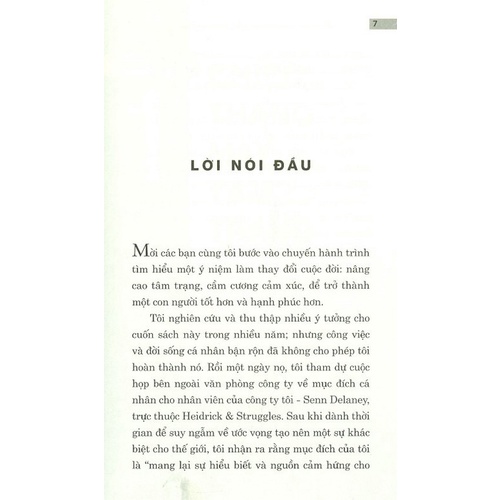 7

LỜI NÓI ĐẦU

Mời các bạn cùng tôi bước vào chuyến hành trình tìm hiểu một ý niệm làm thay đổi cuộc đời: nâng cao tâm trạng, cầm cương cảm xúc, để trở thành một con người tốt hơn và hạnh phúc hơn.

Tôi nghiên cứu và thu thập nhiều ý tưởng cho cuốn sách này trong nhiều năm; nhưng công việc và đời sống cá nhân bận rộn đã không cho phép tôi hoàn thành nó. Rồi một ngày nọ, tôi tham dự cuộc họp bên ngoài văn phòng công ty về mục đích cá nhân cho nhân viên của công ty tôi - Senn Delaney, trực thuộc Heidrick & Struggles. Sau khi dành thời gian để suy ngẫm về ước vọng tạo nên một sự khác biệt cho thế giới, tôi nhận ra rằng mục đích của tôi là "mang lại sự hiểu biết và nguồn cảm hứng cho